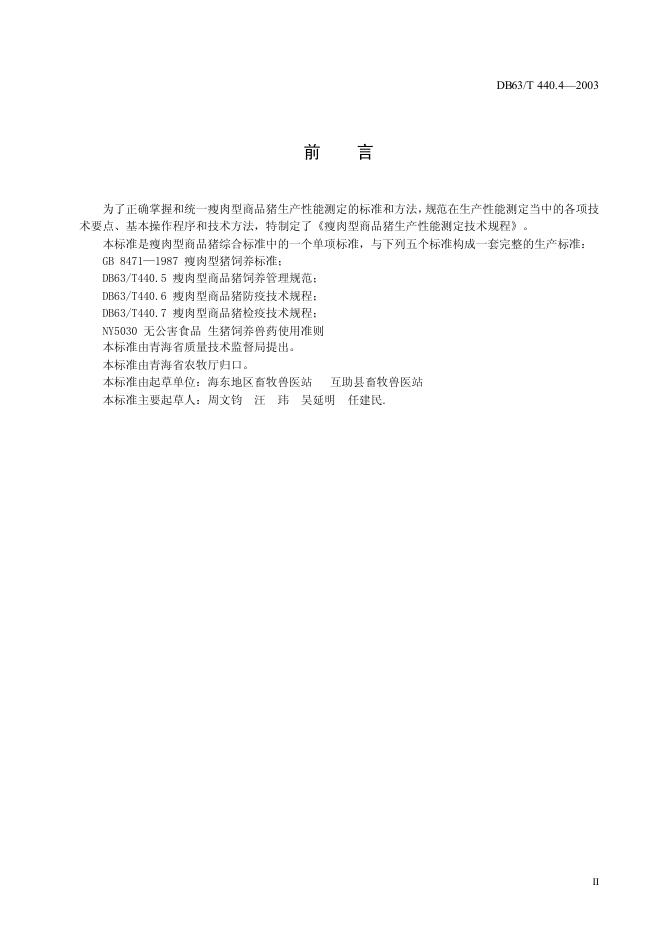 DB63/T 440.4—2003

前　言

为了正确掌握和统一瘦肉型商品猪生产性能测定的标准和方法，规范在生产性能测定当中的各项技术要点、基本操作程序和技术方法，特制定了《瘦肉型商品猪生产性能测定技术规程》。

本标准是瘦肉型商品猪综合标准中的一个单项标准，与下列五个标准构成一套完整的生产标准：

GB 8471—1987 瘦肉型猪饲养标准；

DB63/T440.5 瘦肉型商品猪饲养管理规范；

DB63/T440.6 瘦肉型商品猪防疫技术规程；

DB63/T440.7 瘦肉型商品猪检疫技术规程；

NY5030 无公害食品 生猪饲养兽药使用准则

本标准由青海省质量技术监督局提出。

本标准由青海省农牧厅归口。

本标准由起草单位：海东地区畜牧兽医站　互助县畜牧兽医站

本标准主要起草人：周文钧　汪　玮　吴延明　任建民.

II